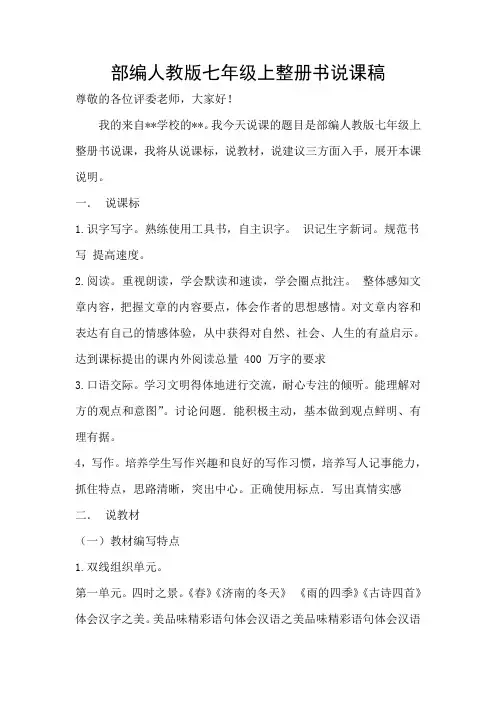 部编人教版七年级上整册书说课稿

尊敬的各位评委老师，大家好！

我的来自**学校的**。我今天说课的题目是部编人教版七年级上整册书说课，我将从说课标，说教材，说建议三方面入手，展开本课说明。

一、　说课标

1.识字写字。熟练使用工具书，自主识字。 识记生字新词。规范书写 提高速度。

2.阅读。重视朗读，学会默读和速读，学会圈点批注。 整体感知文章内容，把握文章的内容要点，体会作者的思想感情。对文章内容和表达有自己的情感体验，从中获得对自然、社会、人生的有益启示。达到课标提出的课内外阅读总量 400 万字的要求

3.口语交际。学习文明得体地进行交流，耐心专注的倾听。能理解对方的观点和意图”。讨论问题．能积极主动，基本做到观点鲜明、有理有据。

4，写作。培养学生写作兴趣和良好的写作习惯，培养写人记事能力，抓住特点，思路清晰，突出中心。正确使用标点．写出真情实感

二、　说教材

（一）教材编写特点

1.双线组织单元。

第一单元。四时之景。《春》《济南的冬天》 《雨的四季》《古诗四首》体会汉字之美。美品味精彩语句体会汉语之美品味精彩语句体会汉语